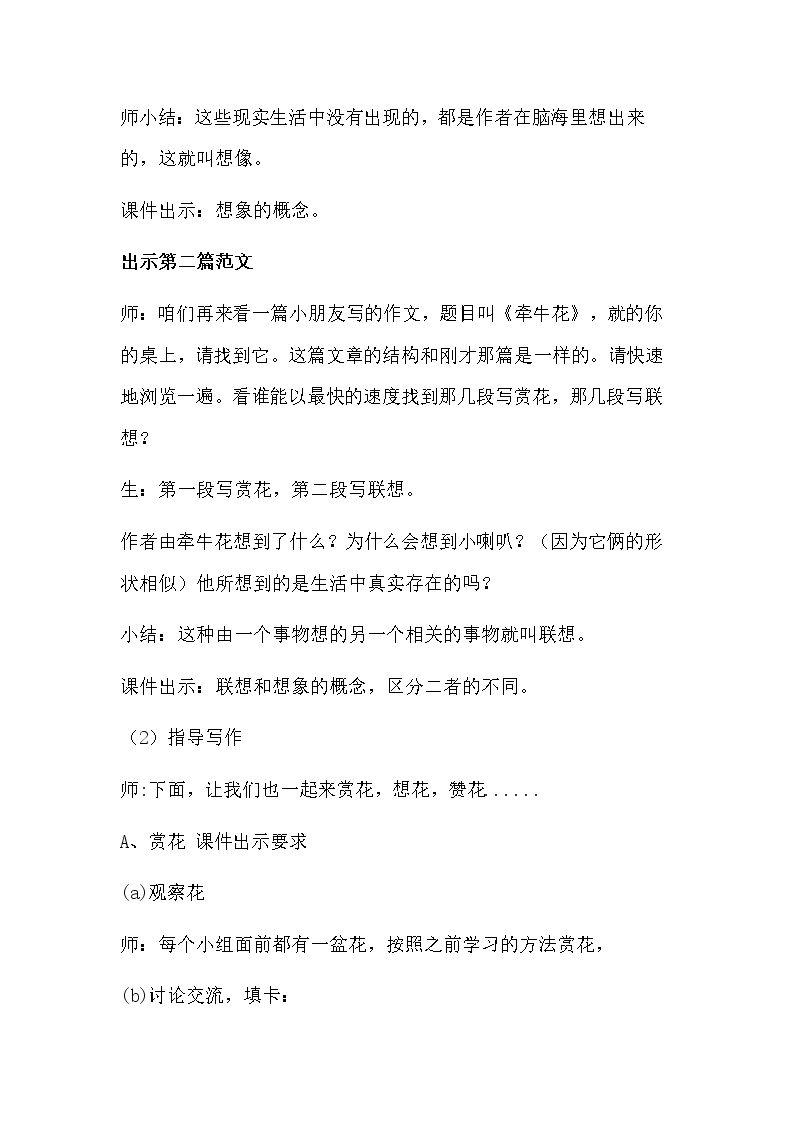 师小结：这些现实生活中没有出现的，都是作者在脑海里想出来的，这就叫想像。

课件出示：想象的概念。

出示第二篇范文

师：咱们再来看一篇小朋友写的作文，题目叫《牵牛花》，就的你的桌上，请找到它。这篇文章的结构和刚才那篇是一样的。请快速地浏览一遍。看谁能以最快的速度找到那几段写赏花，那几段写联想？

生：第一段写赏花，第二段写联想。

作者由牵牛花想到了什么？为什么会想到小喇叭？（因为它俩的形状相似）他所想到的是生活中真实存在的吗？

小结：这种由一个事物想的另一个相关的事物就叫联想。

课件出示：联想和想象的概念，区分二者的不同。

（2）指导写作

师:下面，让我们也一起来赏花，想花，赞花.....

A、赏花 课件出示要求

(a)观察花

师：每个小组面前都有一盆花，按照之前学习的方法赏花，

(b)讨论交流，填卡：